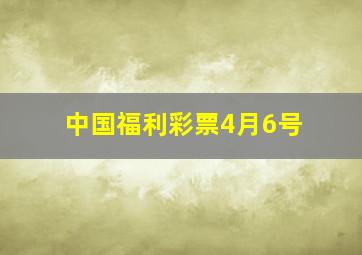 中国福利彩票4月6号